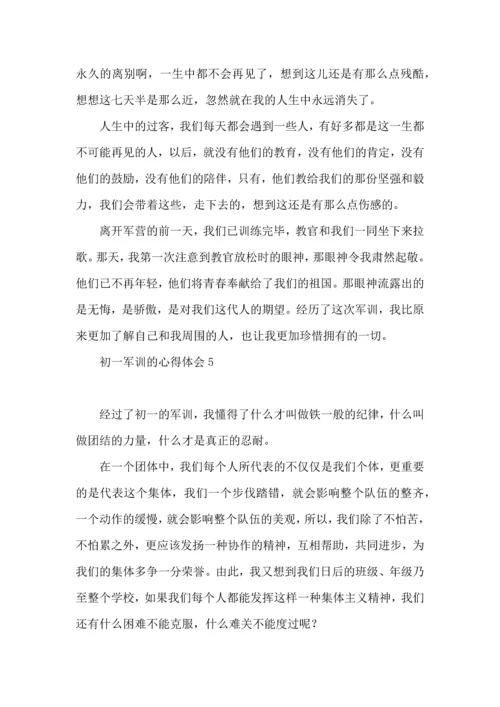 永久的离别啊，一生中都不会再见了，想到这儿还是有那么点残酷，想想这七天半是那么近，忽然就在我的人生中永远消失了。

人生中的过客，我们每天都会遇到一些人，有好多都是这一生都不可能再见的人，以后，就没有他们的教育，没有他们的肯定，没有他们的鼓励，没有他们的陪伴，只有，他们教给我们的那份坚强和毅力，我们会带着这些，走下去的，想到这还是有那么点伤感的。

离开军营的前一天，我们已训练完毕，教官和我们一同坐下来拉歌。那天，我第一次注意到教官放松时的眼神，那眼神令我肃然起敬。他们已不再年轻，他们将青春奉献给了我们的祖国。那眼神流露出的是无悔，是骄傲，是对我们这代人的期望。经历了这次军训，我比原来更加了解自己和我周围的人，也让我更加珍惜拥有的一切。

初一军训的心得体会 5

经过了初一的军训，我懂得了什么才叫做铁一般的纪律，什么叫做团结的力量，什么才是真正的忍耐。

在一个团体中，我们每个人所代表的不仅仅是我们个体，更重要的是代表这个集体，我们一个步伐踏错，就会影响整个队伍的整齐，一个动作的缓慢，就会影响整个队伍的美观，所以，我们除了不怕苦，不怕累之外，更应该发扬一种协作的精神，互相帮助，共同进步，为我们的集体多争一分荣誉。由此，我又想到我们日后的班级、年级乃至整个学校，如果我们每个人都能发挥这样一种集体主义精神，我们还有什么困难不能克服，什么难关不能度过呢？